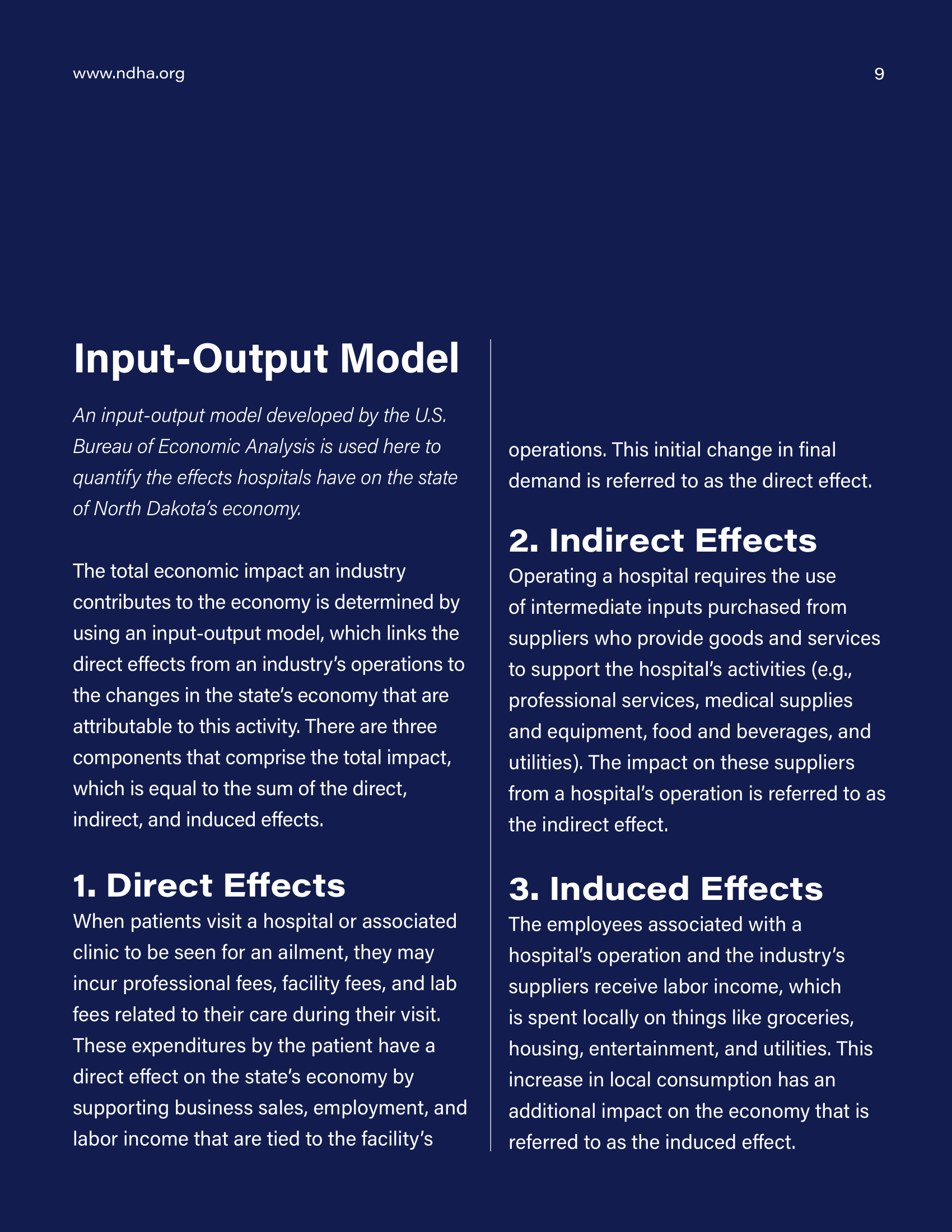 www.ndha.org

9

Input-Output Model

An input-output model developed by the U.S. Bureau of Economic Analysis is used here to quantify the effects hospitals have on the state of North Dakota's economy.

The total economic impact an industry contributes to the economy is determined by using an input-output model, which links the direct effects from an industry's operations to the changes in the state's economy that are attributable to this activity. There are three components that comprise the total impact, which is equal to the sum of the direct, indirect, and induced effects.

1. Direct Effects

When patients visit a hospital or associated clinic to be seen for an ailment, they may incur professional fees, facility fees, and lab fees related to their care during their visit. These expenditures by the patient have a direct effect on the state's economy by supporting business sales, employment, and labor income that are tied to the facility's operations. This initial change in final demand is referred to as the direct effect.

2. Indirect Effects

Operating a hospital requires the use of intermediate inputs purchased from suppliers who provide goods and services to support the hospital's activities (e.g., professional services, medical supplies and equipment, food and beverages, and utilities). The impact on these suppliers from a hospital's operation is referred to as the indirect effect.

3. Induced Effects

The employees associated with a hospital's operation and the industry's suppliers receive labor income, which is spent locally on things like groceries, housing, entertainment, and utilities. This increase in local consumption has an additional impact on the economy that is referred to as the induced effect.